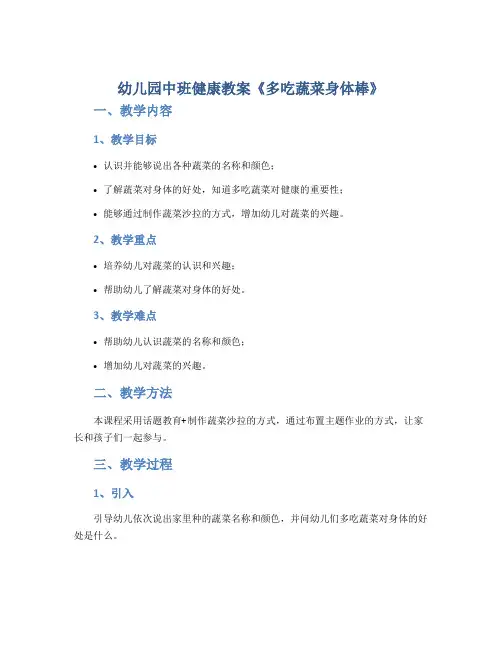 幼儿园中班健康教案《多吃蔬菜身体棒》

一、教学内容

1、教学目标

• 认识并能够说出各种蔬菜的名称和颜色；

• 了解蔬菜对身体的好处，知道多吃蔬菜对健康的重要性；

• 能够通过制作蔬菜沙拉的方式，增加幼儿对蔬菜的兴趣。

2、教学重点

• 培养幼儿对蔬菜的认识和兴趣；

• 帮助幼儿了解蔬菜对身体的好处。

3、教学难点

• 帮助幼儿认识蔬菜的名称和颜色；

• 增加幼儿对蔬菜的兴趣。

二、教学方法

本课程采用话题教育+制作蔬菜沙拉的方式，通过布置主题作业的方式，让家长和孩子们一起参与。

三、教学过程

1、引入

引导幼儿依次说出家里种的蔬菜名称和颜色，并问幼儿们多吃蔬菜对身体的好处是什么。